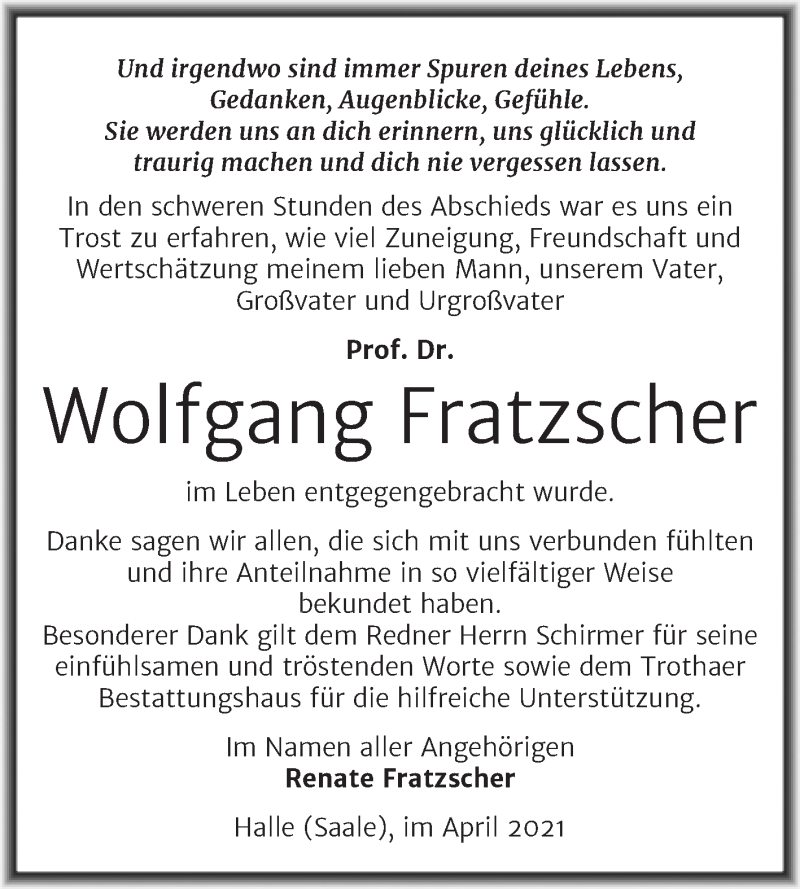 Und irgendwo sind immer Spuren deines Lebens, Gedanken, Augenblicke, Gefühle. Sie werden uns an dich erinnern, uns glücklich und traurig machen und dich nie vergessen lassen.

In den schweren Stunden des Abschieds war es uns ein Trost zu erfahren, wie viel Zuneigung, Freundschaft und Wertschätzung meinem lieben Mann, unserem Vater, Großvater und Urgroßvater

Prof. Dr.

Wolfgang Fratzscher

im Leben entgegengebracht wurde.

Danke sagen wir allen, die sich mit uns verbunden fühlten und ihre Anteilnahme in so vielfältiger Weise bekundet haben.
Besonderer Dank gilt dem Redner Herrn Schirmer für seine einfühlsamen und tröstenden Worte sowie dem Trothaer Bestattungshaus für die hilfreiche Unterstützung.

Im Namen aller Angehörigen
Renate Fratzscher

Halle (Saale), im April 2021